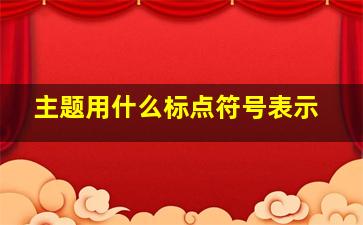 主题用什么标点符号表示